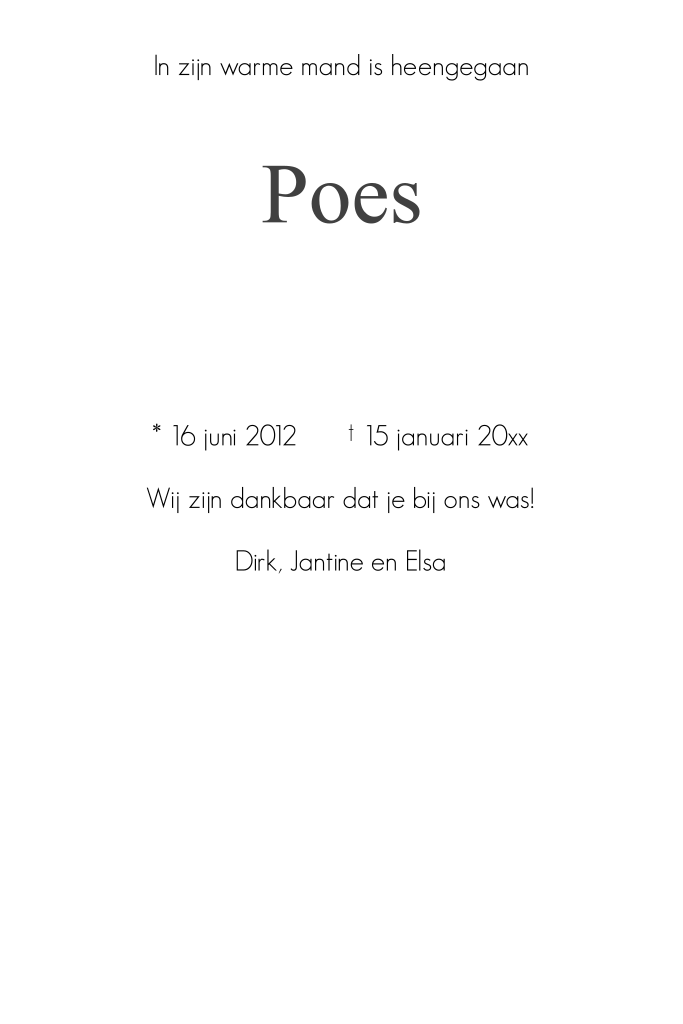 In zijn warme mand is heengegaan

Poes

* 16 juni 2012 † 15 januari 20xx

Wij zijn dankbaar dat je bij ons was!

Dirk, Jantine en Elsa